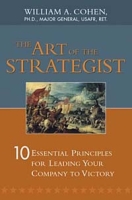 WILLIAM A. COHEN,
PH.D., MAJOR GENERAL, USAFR, RET.

THE ART OF THE STRATEGIST

10 ESSENTIAL PRINCIPLES FOR LEADING YOUR COMPANY TO VICTORY